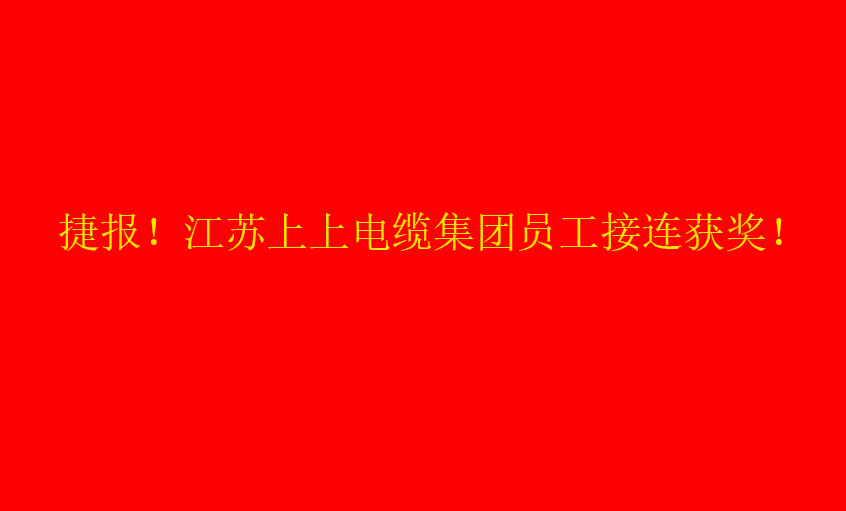 捷报！江苏上上电缆集团员工接连获奖！